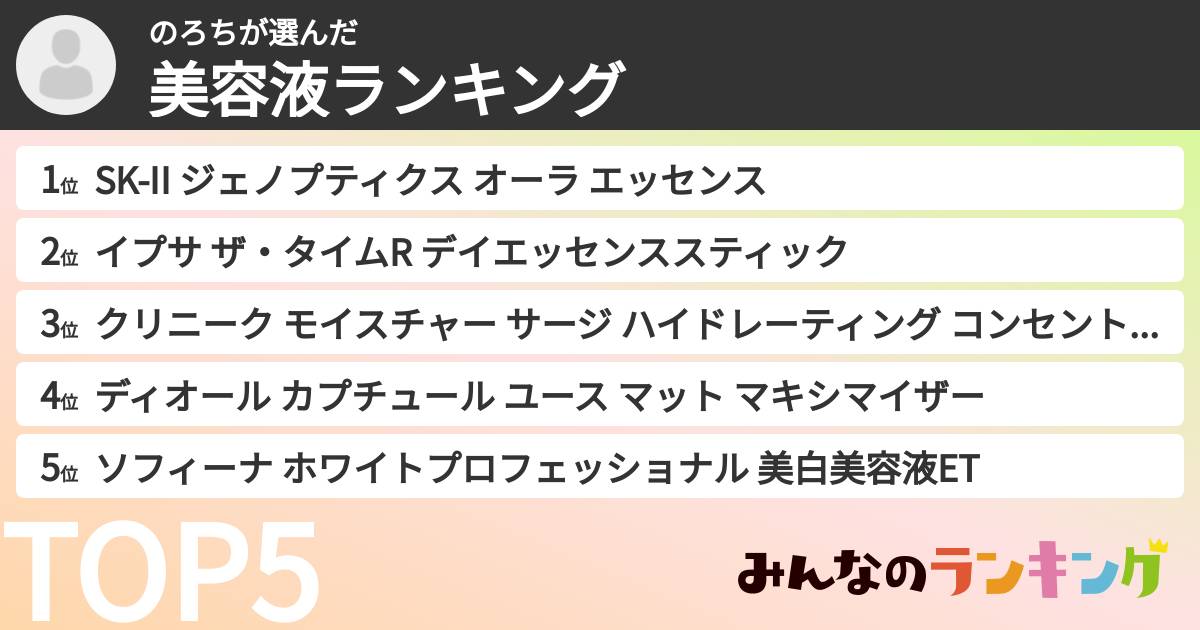 のろちが選んだ
美容液ランキング

1位 SK-II ジェノプティクス オーラ エッセンス
2位 イプサ ザ・タイムR デイエッセンススティック
3位 クリニーク モイスチャー サージ ハイドレーティング コンセント...
4位 ディオール カプチュール ユース マット マキシマイザー
5位 ソフィーナ ホワイトプロフェッショナル 美白美容液ET

TOP5

みんなのランキング